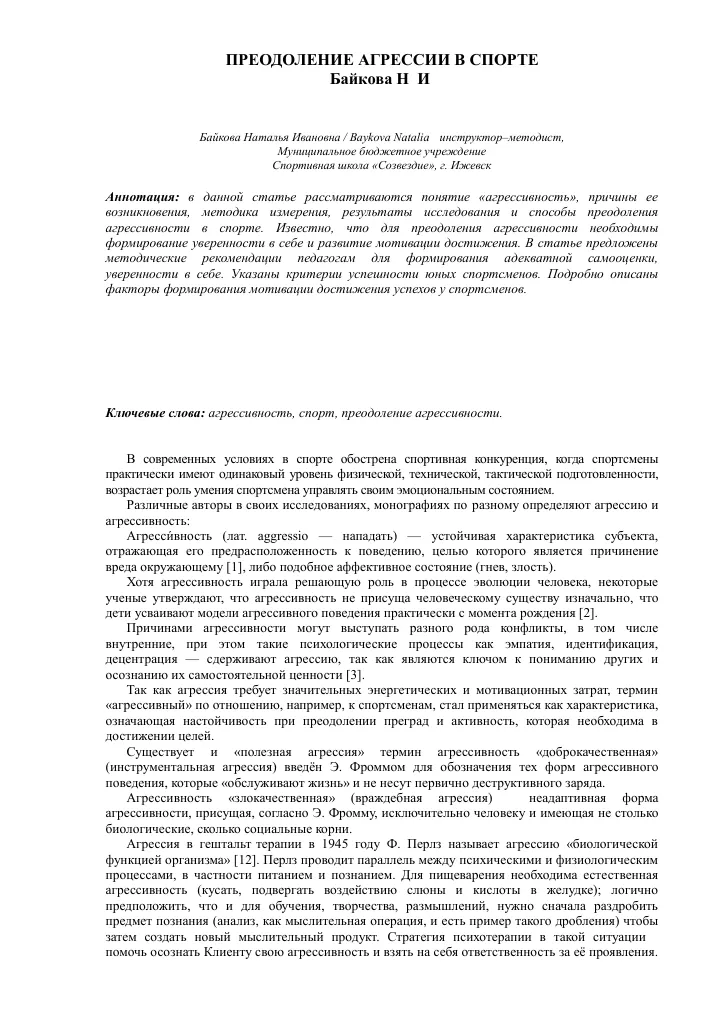 ПРЕОДОЛЕНИЕ АГРЕССИИ В СПОРТЕ
Байкова Н И

Байкова Наталья Ивановна / Baykova Natalia инструктор–методист,
Муниципальное бюджетное учреждение
Спортивная школа «Созвездие», г. Ижевск

Аннотация: в данной статье рассматриваются понятие «агрессивность», причины ее возникновения, методика измерения, результаты исследования и способы преодоления агрессивности в спорте. Известно, что для преодоления агрессивности необходимы формирование уверенности в себе и развитие мотивации достижения. В статье предложены методические рекомендации педагогам для формирования адекватной самооценки, уверенности в себе. Указаны критерии успешности юных спортсменов. Подробно описаны факторы формирования мотивации достижения успехов у спортсменов.

Ключевые слова: агрессивность, спорт, преодоление агрессивности.

В современных условиях в спорте обострена спортивная конкуренция, когда спортсмены практически имеют одинаковый уровень физической, технической, тактической подготовленности, возрастает роль умения спортсмена управлять своим эмоциональным состоянием.

Различные авторы в своих исследованиях, монографиях по разному определяют агрессию и агрессивность:

Агресси́вность (лат. aggressio — нападать) — устойчивая характеристика субъекта, отражающая его предрасположенность к поведению, целью которого является причинение вреда окружающему [1], либо подобное аффективное состояние (гнев, злость).

Хотя агрессивность играла решающую роль в процессе эволюции человека, некоторые ученые утверждают, что агрессивность не присуща человеческому существу изначально, что дети усваивают модели агрессивного поведения практически с момента рождения [2].

Причинами агрессивности могут выступать разного рода конфликты, в том числе внутренние, при этом такие психологические процессы как эмпатия, идентификация, децентрация — сдерживают агрессию, так как являются ключом к пониманию других и осознанию их самостоятельной ценности [3].

Так как агрессия требует значительных энергетических и мотивационных затрат, термин «агрессивный» по отношению, например, к спортсменам, стал применяться как характеристика, означающая настойчивость при преодолении преград и активность, которая необходима в достижении целей.

Существует и «полезная агрессия» термин агрессивность «доброкачественная» (инструментальная агрессия) введён Э. Фроммом для обозначения тех форм агрессивного поведения, которые «обслуживают жизнь» и не несут первично деструктивного заряда.

Агрессивность «злокачественная» (враждебная агрессия) неадаптивная форма агрессивности, присущая, согласно Э. Фромму, исключительно человеку и имеющая не столько биологические, сколько социальные корни.

Агрессия в гештальт терапии в 1945 году Ф. Перлз называет агрессию «биологической функцией организма» [12]. Перлз проводит параллель между психическими и физиологическим процессами, в частности питанием и познанием. Для пищеварения необходима естественная агрессивность (кусать, подвергать воздействию слюны и кислоты в желудке); логично предположить, что и для обучения, творчества, размышлений, нужно сначала раздробить предмет познания (анализ, как мыслительная операция, и есть пример такого дробления) чтобы затем создать новый мыслительный продукт. Стратегия психотерапии в такой ситуации помочь осознать Клиенту свою агрессивность и взять на себя ответственность за её проявления.